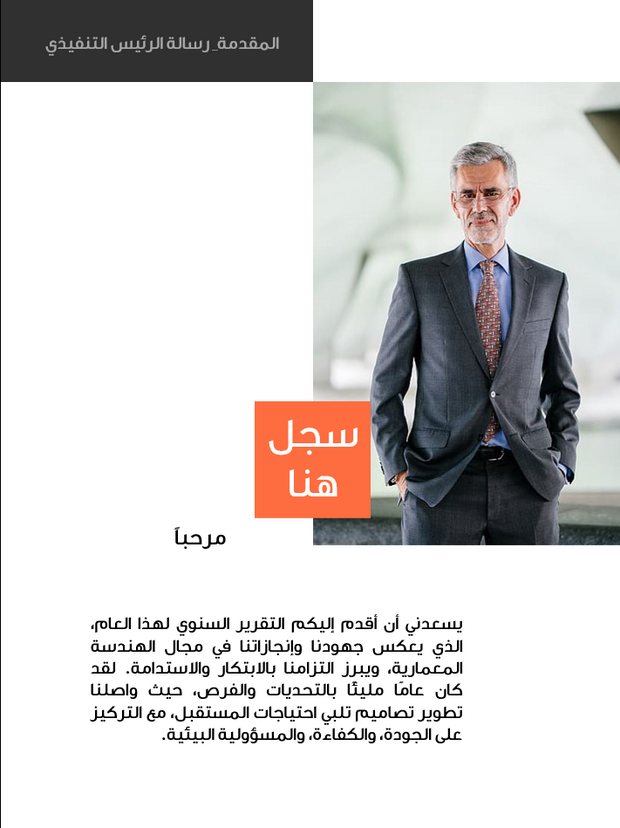 المقدمة_رسالة الرئيس التنفيذي

سجل هنا

مرحباً

يسعدني أن أقدم إليكم التقرير السنوي لهذا العام، الذي يعكس جهودنا وإنجازاتنا في مجال الهندسة المعمارية، ويبرز التزامنا بالابتكار والاستدامة. لقد كان عامًا مليئًا بالتحديات والفرص، حيث واصلنا تطوير تصاميم تلبي احتياجات المستقبل، مع التركيز على الجودة، والكفاءة، والمسؤولية البيئية.